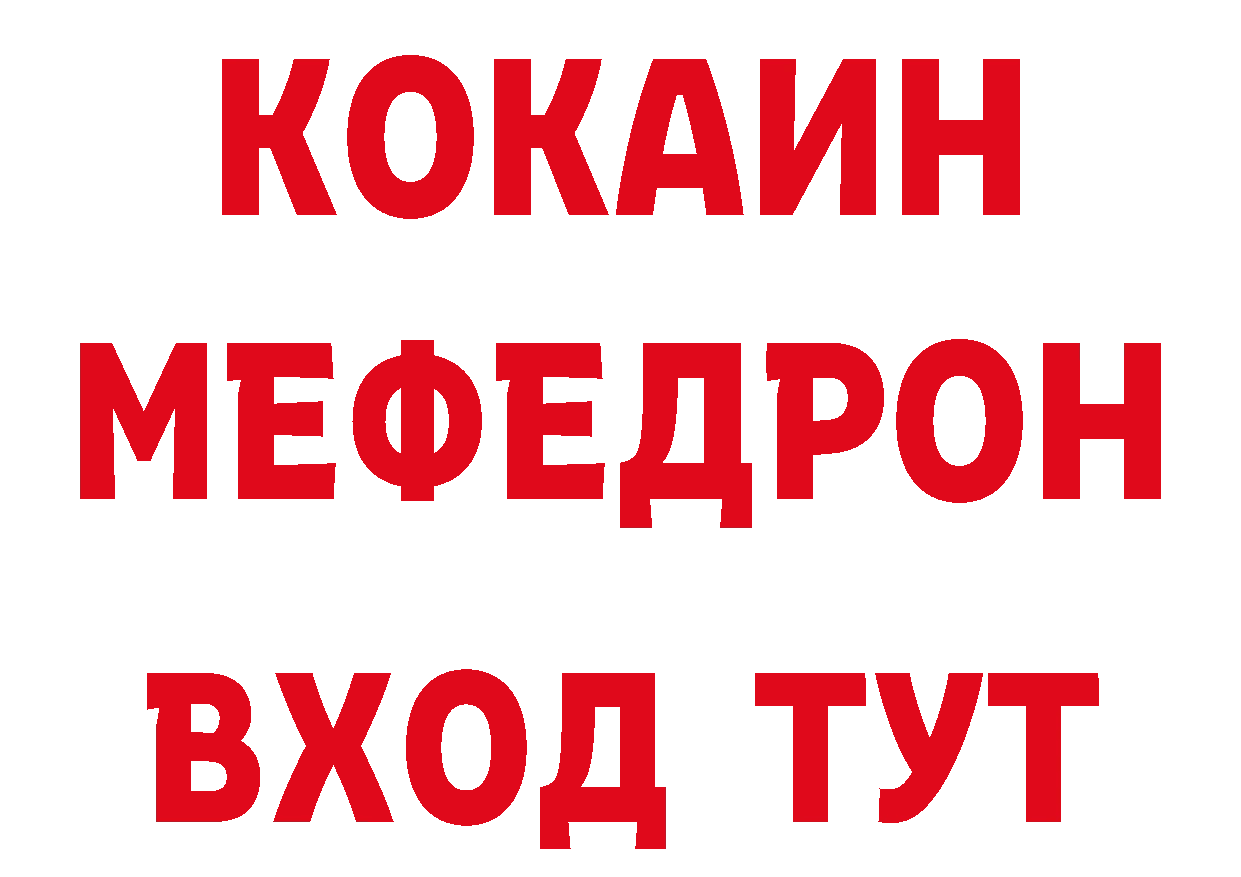 КОКАИН
МЕФЕДРОН
ВХОД ТУТ